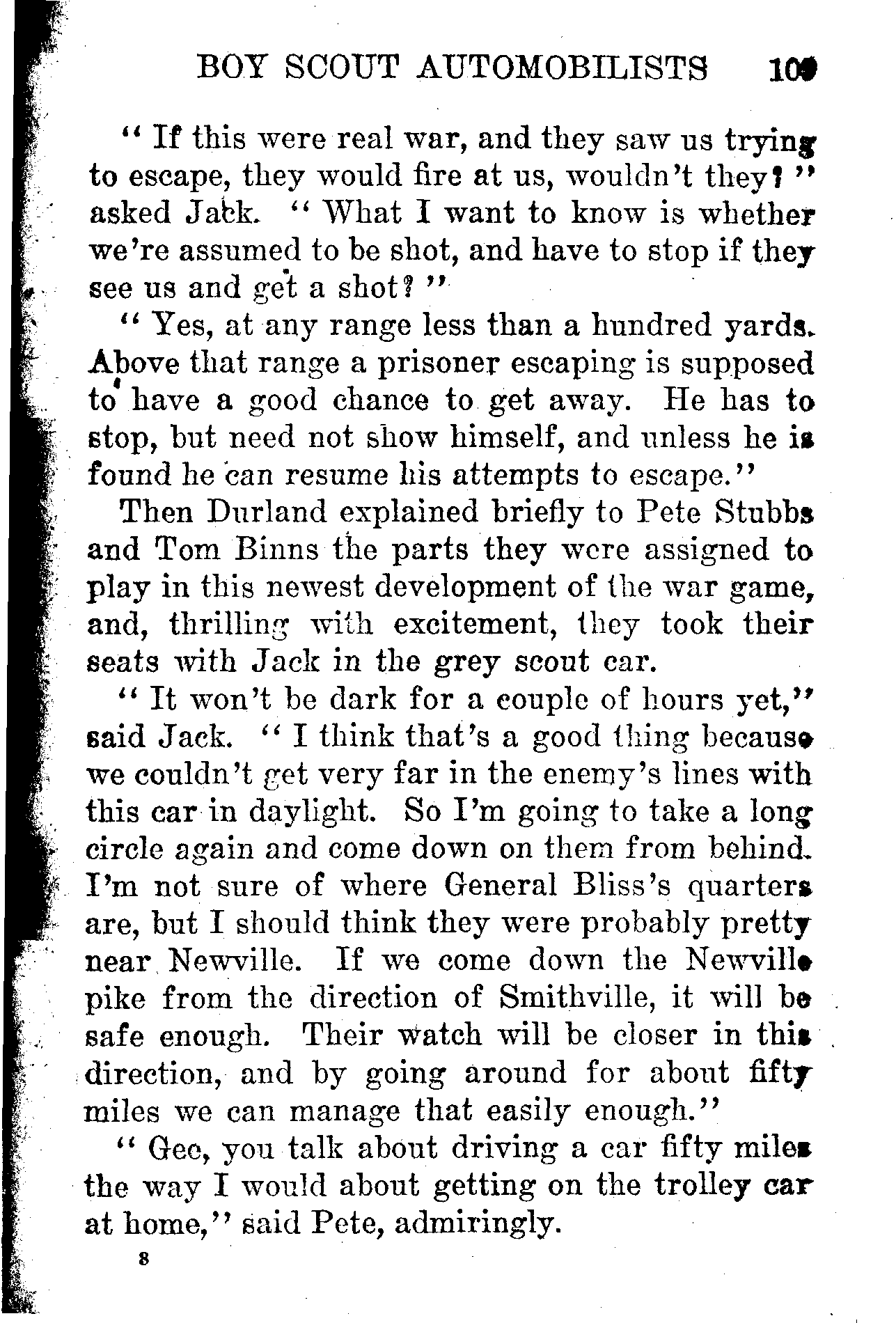 BOY SCOUT AUTOMOBILISTS 109

"If this were real war, and they saw us trying to escape, they would fire at us, wouldn't they?" asked Jack. "What I want to know is whether we're assumed to be shot, and have to stop if they see us and get a shot?"

"Yes, at any range less than a hundred yards. Above that range a prisoner escaping is supposed to have a good chance to get away. He has to stop, but need not show himself, and unless he is found he can resume his attempts to escape."

Then Durland explained briefly to Pete Stubbs and Tom Binns the parts they were assigned to play in this newest development of the war game, and, thrilling with excitement, they took their seats with Jack in the grey scout car.

"It won't be dark for a couple of hours yet," said Jack. "I think that's a good thing because we couldn't get very far in the enemy's lines with this car in daylight. So I'm going to take a long circle again and come down on them from behind. I'm not sure of where General Bliss's quarters are, but I should think they were probably pretty near Newville. If we come down the Newville pike from the direction of Smithville, it will be safe enough. Their watch will be closer in this direction, and by going around for about fifty miles we can manage that easily enough."

"Gee, you talk about driving a car fifty miles the way I would about getting on the trolley car at home," said Pete, admiringly.

8